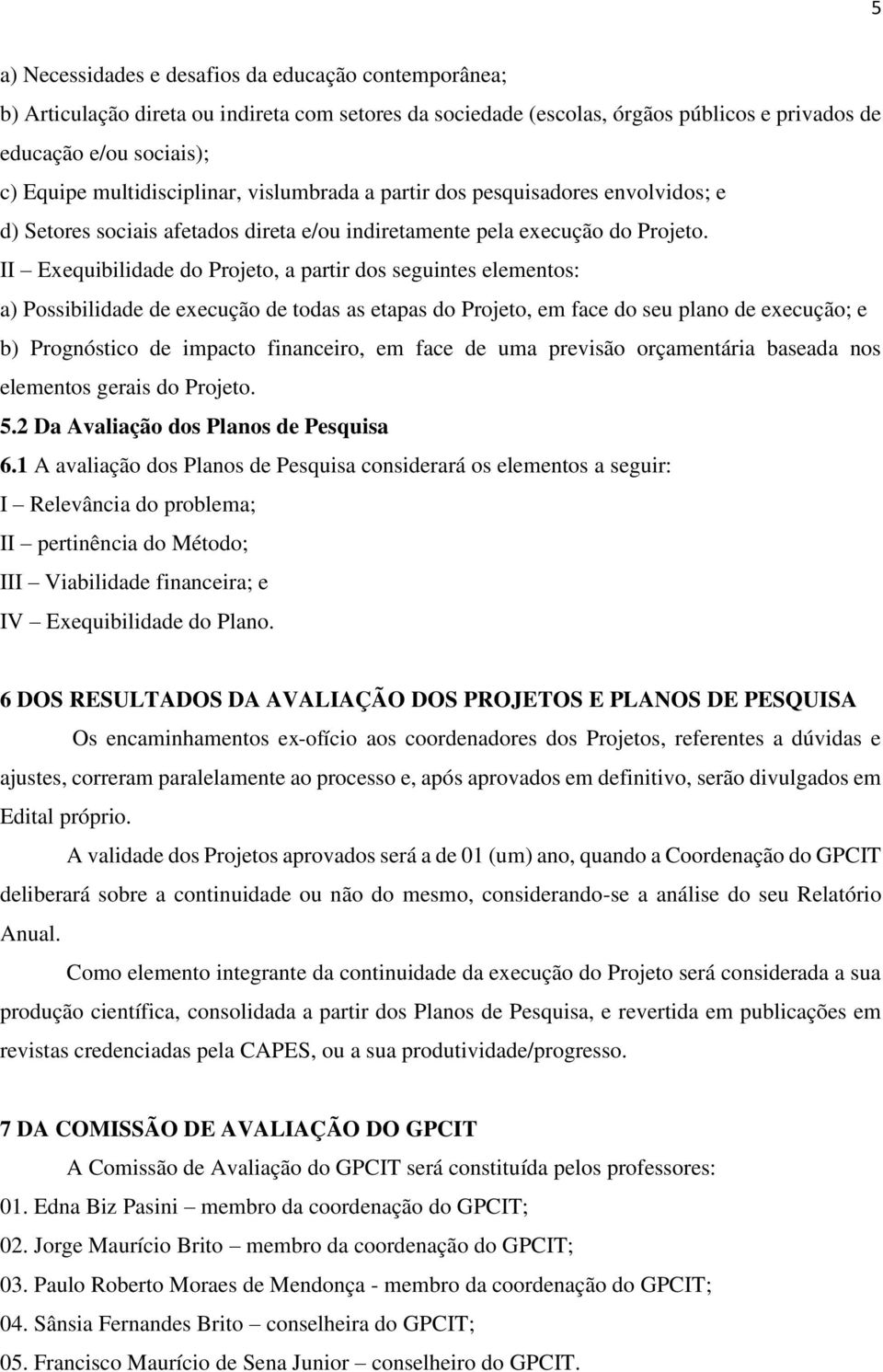 5

a) Necessidades e desafios da educação contemporânea;
b) Articulação direta ou indireta com setores da sociedade (escolas, órgãos públicos e privados de educação e/ou sociais);
c) Equipe multidisciplinar, vislumbrada a partir dos pesquisadores envolvidos; e
d) Setores sociais afetados direta e/ou indiretamente pela execução do Projeto.
II – Exequibilidade do Projeto, a partir dos seguintes elementos:
a) Possibilidade de execução de todas as etapas do Projeto, em face do seu plano de execução; e
b) Prognóstico de impacto financeiro, em face de uma previsão orçamentária baseada nos elementos gerais do Projeto.
5.2 Da Avaliação dos Planos de Pesquisa
6.1 A avaliação dos Planos de Pesquisa considerará os elementos a seguir:
I – Relevância do problema;
II – pertinência do Método;
III – Viabilidade financeira; e
IV – Exequibilidade do Plano.

6 DOS RESULTADOS DA AVALIAÇÃO DOS PROJETOS E PLANOS DE PESQUISA
Os encaminhamentos ex-ofício aos coordenadores dos Projetos, referentes a dúvidas e ajustes, correram paralelamente ao processo e, após aprovados em definitivo, serão divulgados em Edital próprio.

A validade dos Projetos aprovados será a de 01 (um) ano, quando a Coordenação do GPCIT deliberará sobre a continuidade ou não do mesmo, considerando-se a análise do seu Relatório Anual.

Como elemento integrante da continuidade da execução do Projeto será considerada a sua produção científica, consolidada a partir dos Planos de Pesquisa, e revertida em publicações em revistas credenciadas pela CAPES, ou a sua produtividade/progresso.

7 DA COMISSÃO DE AVALIAÇÃO DO GPCIT
A Comissão de Avaliação do GPCIT será constituída pelos professores:
01. Edna Biz Pasini – membro da coordenação do GPCIT;
02. Jorge Maurício Brito – membro da coordenação do GPCIT;
03. Paulo Roberto Moraes de Mendonça - membro da coordenação do GPCIT;
04. Sânsia Fernandes Brito – conselheira do GPCIT;
05. Francisco Maurício de Sena Junior – conselheiro do GPCIT.